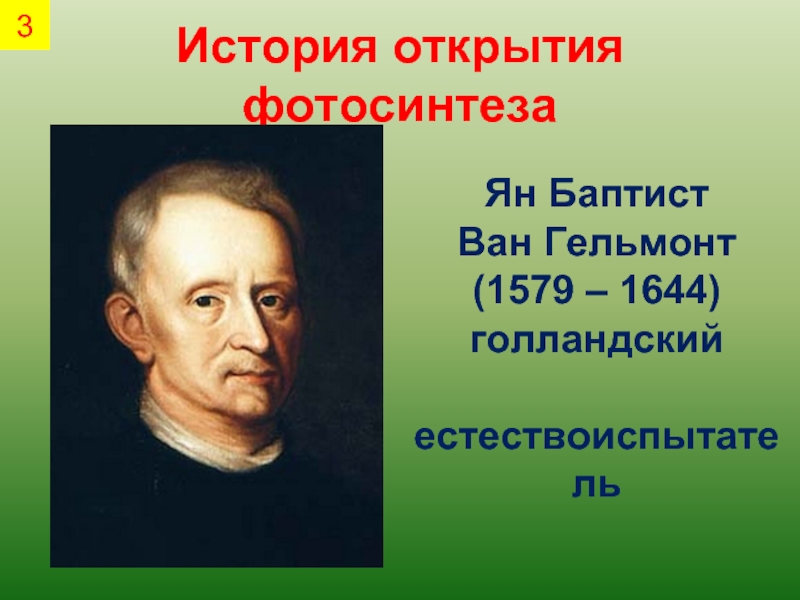 3

История открытия фотосинтеза

Ян Баптист Ван Гельмонт (1579 – 1644) голландский

естествоиспытатель